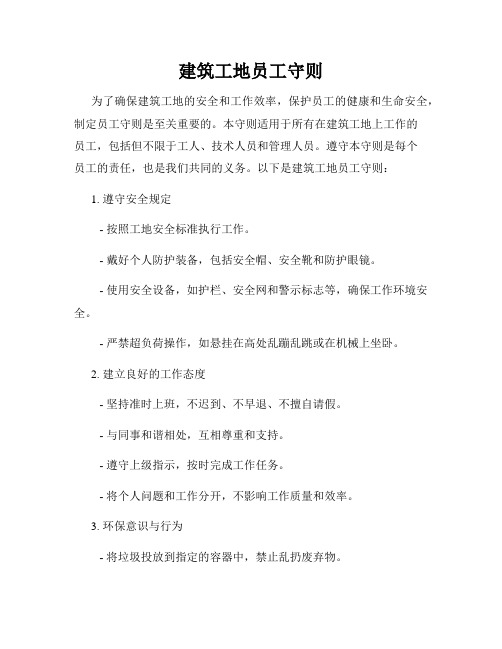 建筑工地员工守则

为了确保建筑工地的安全和工作效率，保护员工的健康和生命安全，制定员工守则是至关重要的。本守则适用于所有在建筑工地上工作的员工，包括但不限于工人、技术人员和管理人员。遵守本守则是每个员工的责任，也是我们共同的义务。以下是建筑工地员工守则：

1. 遵守安全规定

- 按照工地安全标准执行工作。

- 戴好个人防护装备，包括安全帽、安全靴和防护眼镜。

- 使用安全设备，如护栏、安全网和警示标志等，确保工作环境安全。

- 严禁超负荷操作，如悬挂在高处乱蹦乱跳或在机械上坐卧。

2. 建立良好的工作态度

- 坚持准时上班，不迟到、不早退、不擅自请假。

- 与同事和谐相处，互相尊重和支持。

- 遵守上级指示，按时完成工作任务。

- 将个人问题和工作分开，不影响工作质量和效率。

3. 环保意识与行为

- 将垃圾投放到指定的容器中，禁止乱扔废弃物。